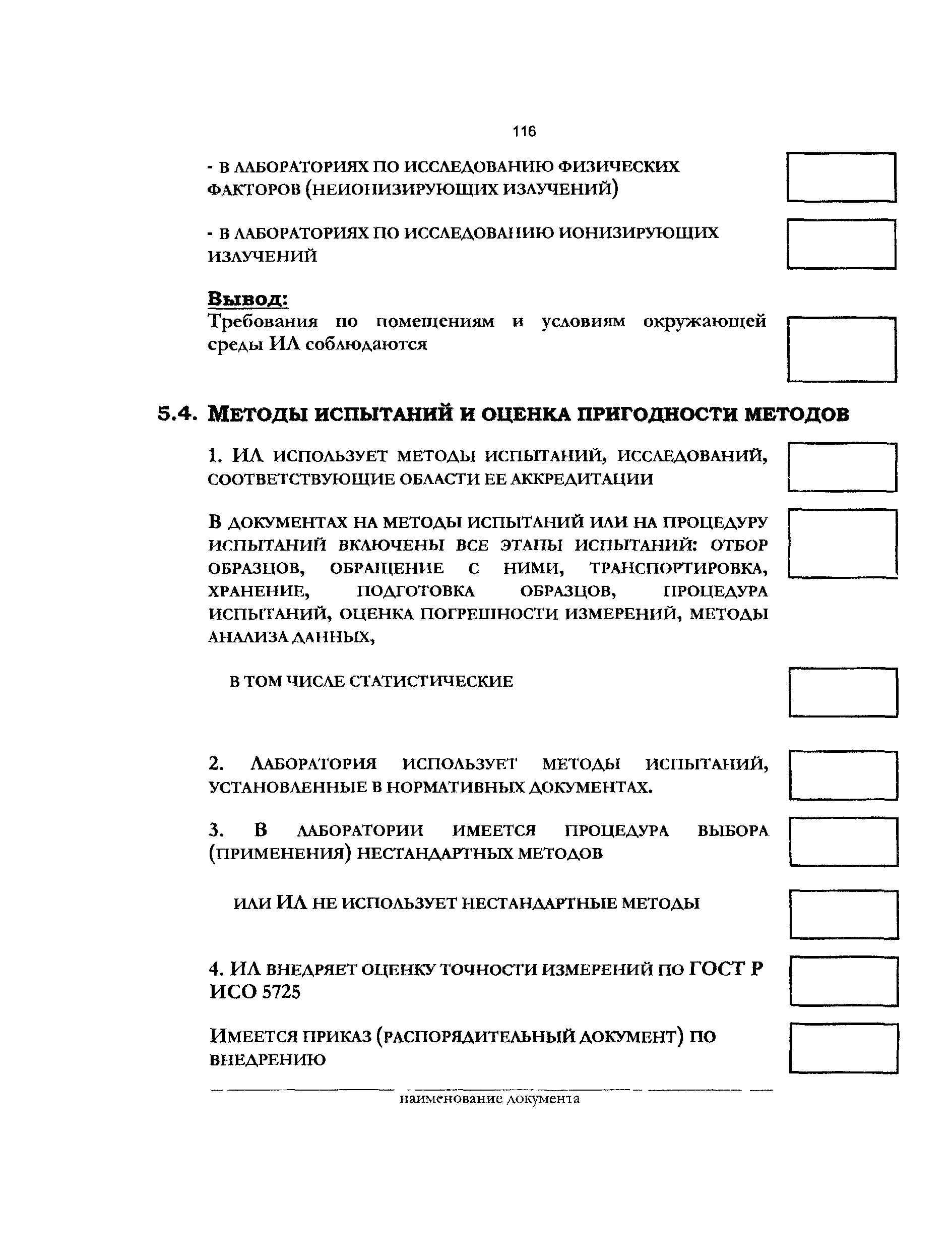 116

- В ЛАБОРАТОРИЯХ ПО ИССЛЕДОВАНИЮ ФИЗИЧЕСКИХ ФАКТОРОВ (НЕИОНИЗИРУЮЩИХ ИЗЛУЧЕНИЙ)

- В ЛАБОРАТОРИЯХ ПО ИССЛЕДОВАНИЮ ИОНИЗИРУЮЩИХ ИЗЛУЧЕНИЙ

Вывод:
Требования по помещениям и условиям окружающей среды ИЛ соблюдаются

5.4. МЕТОДЫ ИСПЫТАНИЙ И ОЦЕНКА ПРИГОДНОСТИ МЕТОДОВ

1. ИЛ ИСПОЛЬЗУЕТ МЕТОДЫ ИСПЫТАНИЙ, ИССЛЕДОВАНИЙ, СООТВЕТСТВУЮЩИЕ ОБЛАСТИ ЕЕ АККРЕДИТАЦИИ

В ДОКУМЕНТАХ НА МЕТОДЫ ИСПЫТАНИЙ ИЛИ НА ПРОЦЕДУРУ ИСПЫТАНИЙ ВКЛЮЧЕНЫ ВСЕ ЭТАПЫ ИСПЫТАНИЙ: ОТБОР ОБРАЗЦОВ, ОБРАЩЕНИЕ С НИМИ, ТРАНСПОРТИРОВКА, ХРАНЕНИЕ, ПОДГОТОВКА ОБРАЗЦОВ, ПРОЦЕДУРА ИСПЫТАНИЙ, ОЦЕНКА ПОГРЕШНОСТИ ИЗМЕРЕНИЙ, МЕТОДЫ АНАЛИЗА ДАННЫХ,

В ТОМ ЧИСЛЕ СТАТИСТИЧЕСКИЕ

2. ЛАБОРАТОРИЯ ИСПОЛЬЗУЕТ МЕТОДЫ ИСПЫТАНИЙ, УСТАНОВЛЕННЫЕ В НОРМАТИВНЫХ ДОКУМЕНТАХ.

3. В ЛАБОРАТОРИИ ИМЕЕТСЯ ПРОЦЕДУРА ВЫБОРА (ПРИМЕНЕНИЯ) НЕСТАНДАРТНЫХ МЕТОДОВ

ИЛИ ИЛ НЕ ИСПОЛЬЗУЕТ НЕСТАНДАРТНЫЕ МЕТОДЫ

4. ИЛ ВНЕДРЯЕТ ОЦЕНКУ ТОЧНОСТИ ИЗМЕРЕНИЙ ПО ГОСТ Р ИСО 5725

ИМЕЕТСЯ ПРИКАЗ (РАСПОРЯДИТЕЛЬНЫЙ ДОКУМЕНТ) ПО ВНЕДРЕНИЮ

наименование документа